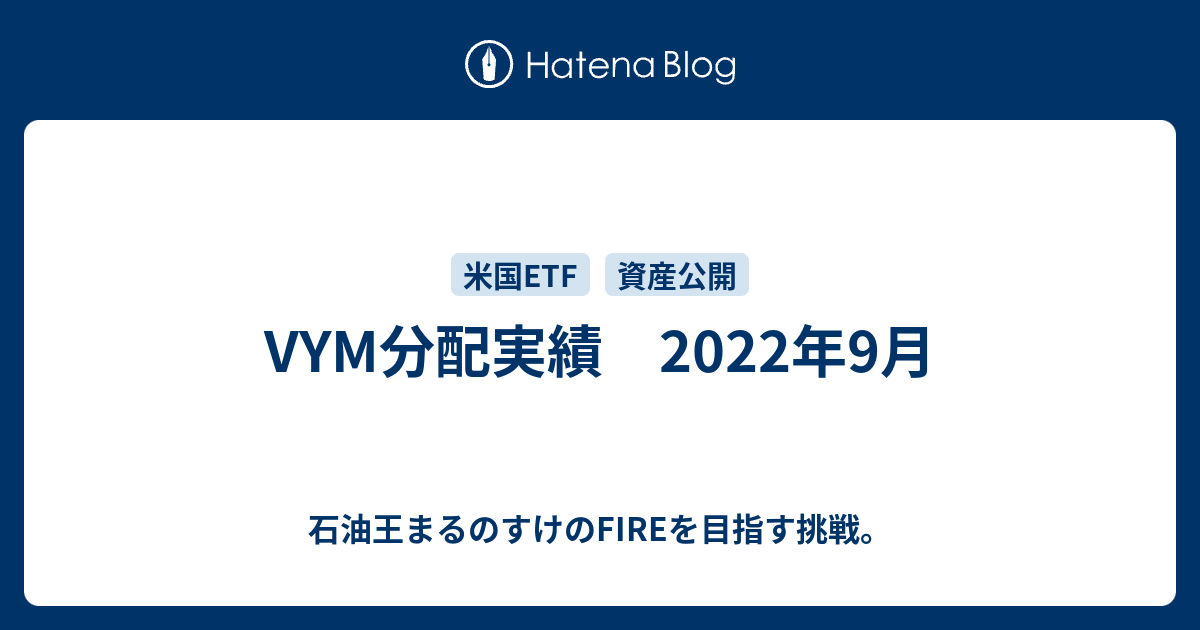 Hatena Blog

米国ETF 資産公開

VYM分配実績　2022年9月

石油王まるのすけのFIREを目指す挑戦。